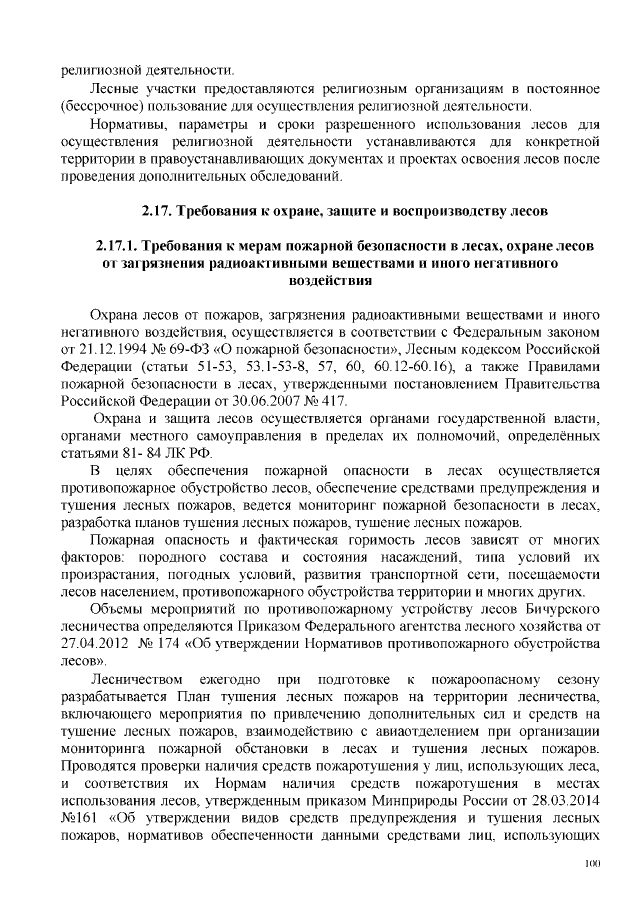 религиозной деятельности.

Лесные участки предоставляются религиозным организациям в постоянное (бессрочное) пользование для осуществления религиозной деятельности.

Нормативы, параметры и сроки разрешенного использования лесов для осуществления религиозной деятельности устанавливаются для конкретной территории в правоустанавливающих документах и проектах освоения лесов после проведения дополнительных обследований.

2.17. Требования к охране, защите и воспроизводству лесов

2.17.1. Требования к мерам пожарной безопасности в лесах, охране лесов от загрязнения радиоактивными веществами и иного негативного воздействия

Охрана лесов от пожаров, загрязнения радиоактивными веществами и иного негативного воздействия, осуществляется в соответствии с Федеральным законом от 21.12.1994 № 69-ФЗ «О пожарной безопасности», Лесным кодексом Российской Федерации (статьи 51-53, 53.1-53-8, 57, 60, 60.12-60.16), а также Правилами пожарной безопасности в лесах, утвержденными постановлением Правительства Российской Федерации от 30.06.2007 № 417.

Охрана и защита лесов осуществляется органами государственной власти, органами местного самоуправления в пределах их полномочий, определённых статьями 81- 84 ЛК РФ.

В целях обеспечения пожарной опасности в лесах осуществляется противопожарное обустройство лесов, обеспечение средствами предупреждения и тушения лесных пожаров, ведется мониторинг пожарной безопасности в лесах, разработка планов тушения лесных пожаров, тушение лесных пожаров.

Пожарная опасность и фактическая горимость лесов зависят от многих факторов: породного состава и состояния насаждений, типа условий их произрастания, погодных условий, развития транспортной сети, посещаемости лесов населением, противопожарного обустройства территории и многих других.

Объемы мероприятий по противопожарному устройству лесов Бичурского лесничества определяются Приказом Федерального агентства лесного хозяйства от 27.04.2012 № 174 «Об утверждении Нормативов противопожарного обустройства лесов».

Лесничеством ежегодно при подготовке к пожароопасному сезону разрабатывается План тушения лесных пожаров на территории лесничества, включающего мероприятия по привлечению дополнительных сил и средств на тушение лесных пожаров, взаимодействию с авиаотделением при организации мониторинга пожарной обстановки в лесах и тушения лесных пожаров. Проводятся проверки наличия средств пожаротушения у лиц, использующих леса, и соответствия их Нормам наличия средств пожаротушения в местах использования лесов, утвержденным приказом Минприроды России от 28.03.2014 №161 «Об утверждении видов средств предупреждения и тушения лесных пожаров, нормативов обеспеченности данными средствами лиц, использующих

100